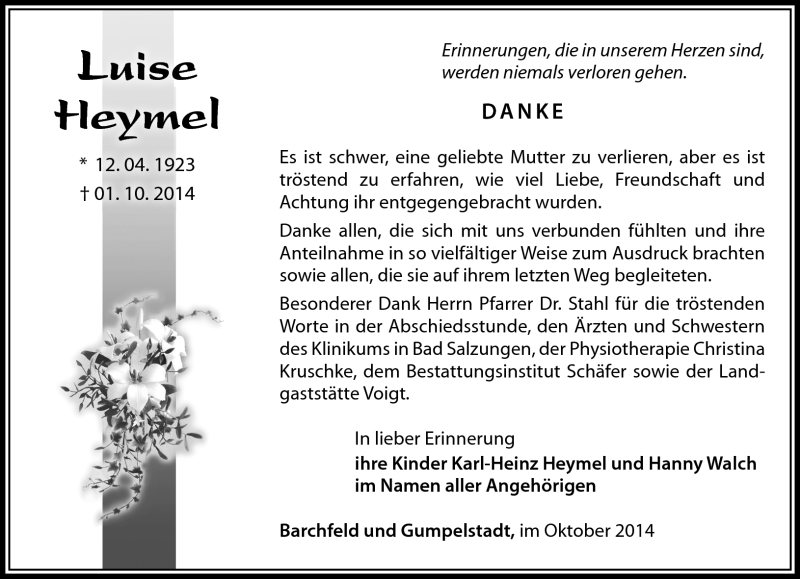 Luise Heymel

* 12. 04. 1923
† 01. 10. 2014

Erinnerungen, die in unserem Herzen sind, werden niemals verloren gehen.

DANKE

Es ist schwer, eine geliebte Mutter zu verlieren, aber es ist tröstend zu erfahren, wie viel Liebe, Freundschaft und Achtung ihr entgegengebracht wurden.

Danke allen, die sich mit uns verbunden fühlten und ihre Anteilnahme in so vielfältiger Weise zum Ausdruck brachten sowie allen, die sie auf ihrem letzten Weg begleiteten.

Besonderer Dank Herrn Pfarrer Dr. Stahl für die tröstenden Worte in der Abschiedsstunde, den Ärzten und Schwestern des Klinikums in Bad Salzungen, der Physiotherapie Christina Kruschke, dem Bestattungsinstitut Schäfer sowie der Landgaststätte Voigt.

In lieber Erinnerung
ihre Kinder Karl-Heinz Heymel und Hanny Walch
im Namen aller Angehörigen

Barchfeld und Gumpelstadt, im Oktober 2014